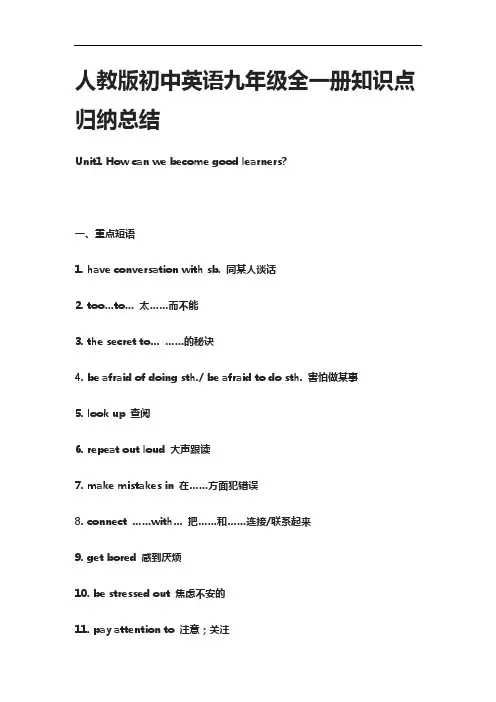 人教版初中英语九年级全一册知识点归纳总结

Unit1 How can we become good learners?

一、重点短语

1. have conversation with sb. 同某人谈话

2. too...to... 太……而不能

3. the secret to... ……的秘诀

4. be afraid of doing sth./ be afraid to do sth. 害怕做某事

5. look up 查阅

6. repeat out loud 大声跟读

7. make mistakes in 在……方面犯错误

8. connect ……with... 把……和……连接/联系起来

9. get bored 感到厌烦

10. be stressed out 焦虑不安的

11. pay attention to 注意；关注